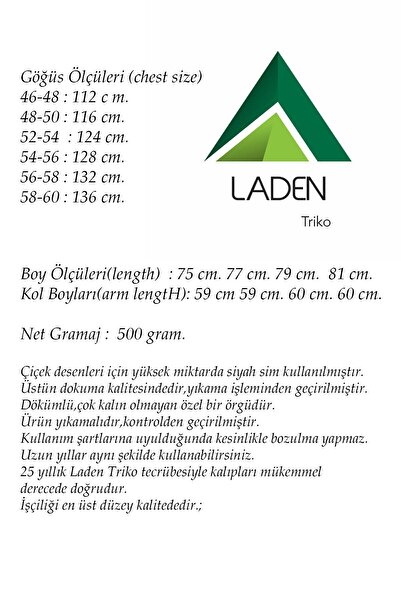 Göğüs Ölçüleri (chest size)
46-48 : 112 c m.
48-50 : 116 cm.
52-54 : 124 cm.
54-56 : 128 cm.
56-58 : 132 cm.
58-60 : 136 cm.

LADEN
Triko

Boy Ölçüleri(length) : 75 cm. 77 cm. 79 cm. 81 cm.
Kol Boyları(arm lengtH): 59 cm 59 cm. 60 cm. 60 cm.

Net Gramaj : 500 gram.

Çiçek desenleri için yüksek miktarda siyah sim kullanılmıştır.
Üstün dokuma kalitesindedir,yıkama işleminden geçirilmiştir.
Dökümlü,çok kalın olmayan özel bir örgüdür.
Ürün yıkamalıdır,kontrolden geçirilmiştir.
Kullanım şartlarına uyulduğunda kesinlikle bozulma yapmaz.
Uzun yıllar aynı şekilde kullanabilirsiniz.
25 yıllık Laden Triko tecrübesiyle kalıpları mükemmel derecede doğrudur.
İşçiliği en üst düzey kalitededir.;